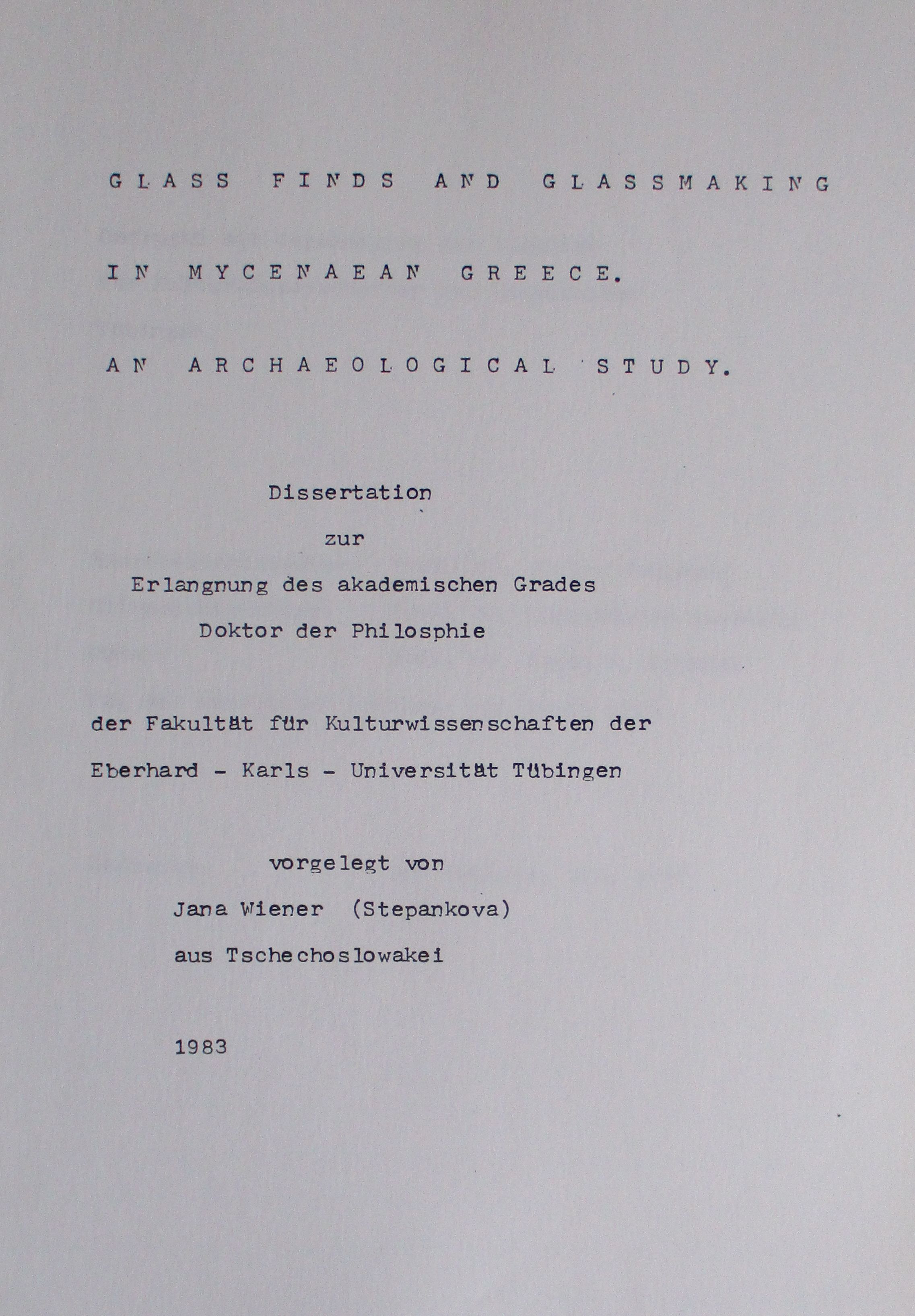 GLASS FINDS AND GLASSMAKING

IN MYCENAEAN GREECE.

AN ARCHAEOLOGICAL STUDY.

Dissertation
zur
Erlangnung des akademischen Grades
Doktor der Philosphie

der Fakultät für Kulturwissenschaften der
Eberhard - Karls - Universität Tübingen

vorgelegt von
Jana Wiener (Stepankova)
aus Tschechoslowakei

1983